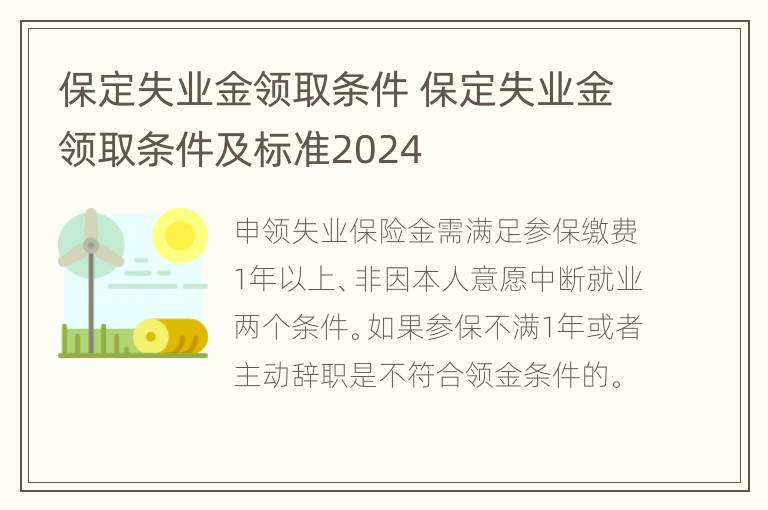 保定失业金领取条件 保定失业金领取条件及标准2024

申领失业保险金需满足参保缴费1年以上、非因本人意愿中断就业两个条件。如果参保不满1年或者主动辞职是不符合领金条件的。